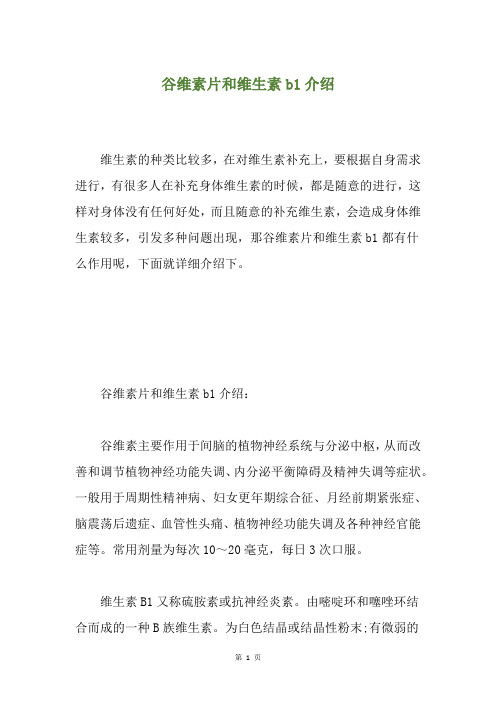 谷维素片和维生素 b1 介绍

维生素的种类比较多，在对维生素补充上，要根据自身需求进行，有很多人在补充身体维生素的时候，都是随意的进行，这样对身体没有任何好处，而且随意的补充维生素，会造成身体维生素较多，引发多种问题出现，那谷维素片和维生素 b1 都有什么作用呢，下面就详细介绍下。

谷维素片和维生素 b1 介绍：

谷维素主要作用于间脑的植物神经系统与分泌中枢，从而改善和调节植物神经功能失调、内分泌平衡障碍及精神失调等症状。一般用于周期性精神病、妇女更年期综合征、月经前期紧张症、脑震荡后遗症、血管性头痛、植物神经功能失调及各种神经官能症等。常用剂量为每次 10～20 毫克，每日 3 次口服。

维生素 B1 又称硫胺素或抗神经炎素。由嘧啶环和噻唑环结合而成的一种 B 族维生素。为白色结晶或结晶性粉末;有微弱的

第 1 页